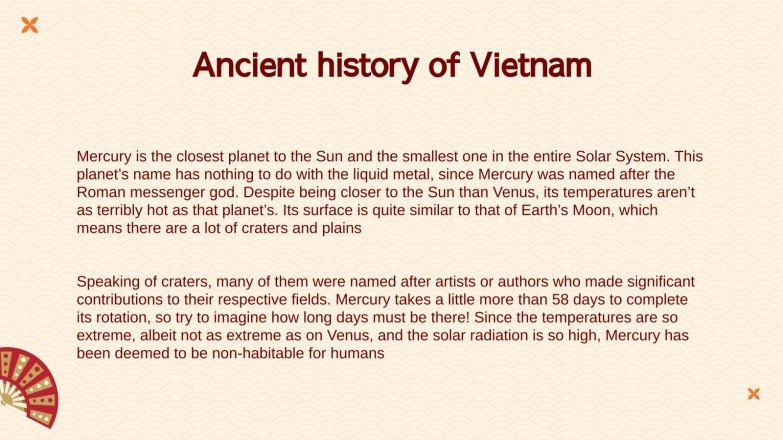 Ancient history of Vietnam

Mercury is the closest planet to the Sun and the smallest one in the entire Solar System. This planet's name has nothing to do with the liquid metal, since Mercury was named after the Roman messenger god. Despite being closer to the Sun than Venus, its temperatures aren't as terribly hot as that planet's. Its surface is quite similar to that of Earth's Moon, which means there are a lot of craters and plains

Speaking of craters, many of them were named after artists or authors who made significant contributions to their respective fields. Mercury takes a little more than 58 days to complete its rotation, so try to imagine how long days must be there! Since the temperatures are so extreme, albeit not as extreme as on Venus, and the solar radiation is so high, Mercury has been deemed to be non-habitable for humans